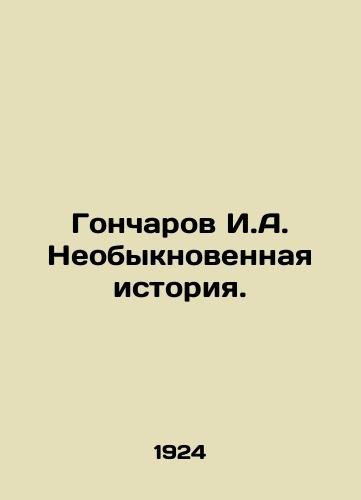 Гончаров И.А. Необыкновенная история.

1924